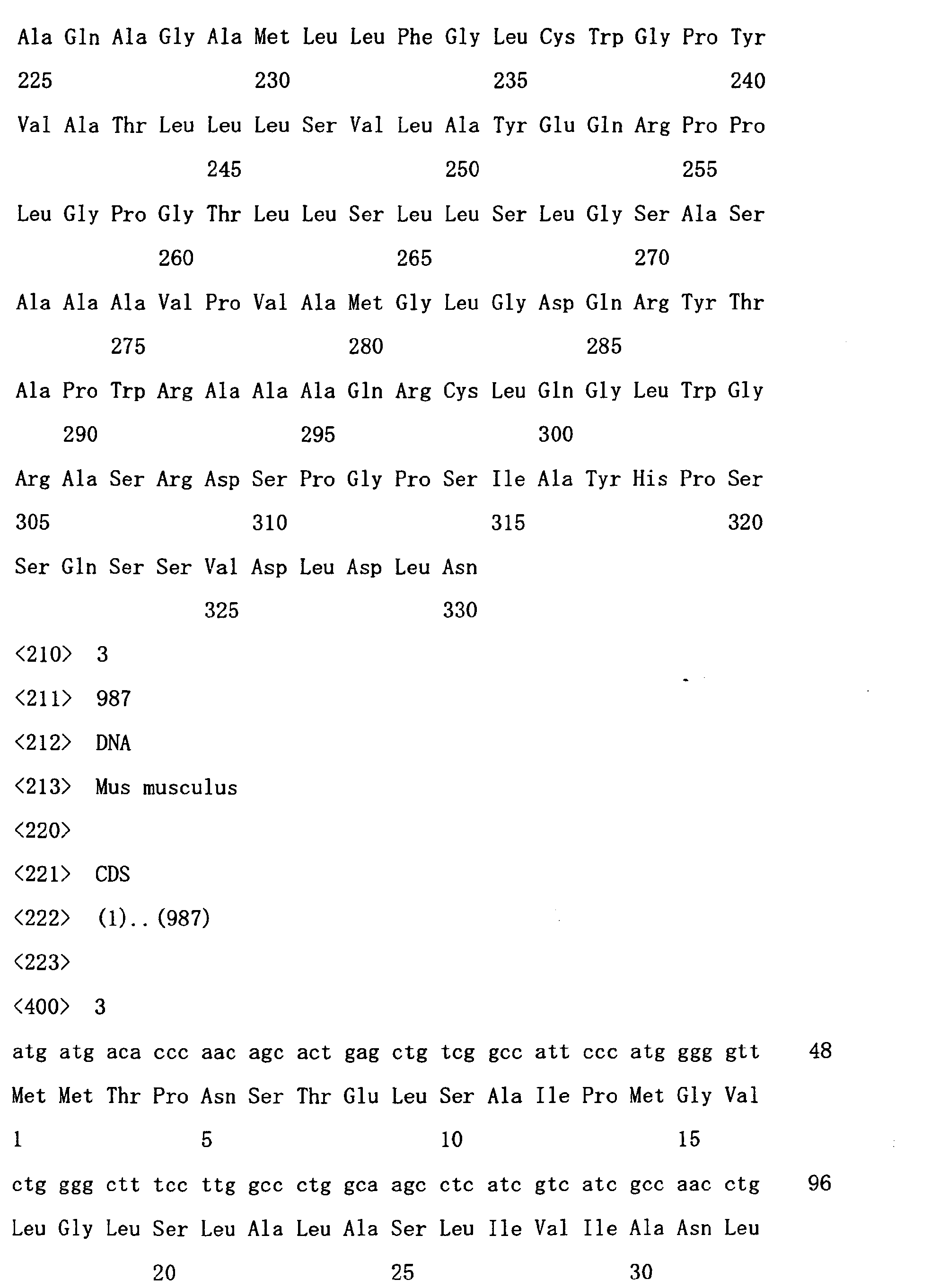 Ala Gln Ala Gly Ala Met Leu Leu Phe Gly Leu Cys Trp Gly Pro Tyr

225 230 235 240

Val Ala Thr Leu Leu Leu Ser Val Leu Ala Tyr Glu Gln Arg Pro Pro

245 250 255

Leu Gly Pro Gly Thr Leu Leu Ser Leu Leu Ser Leu Gly Ser Ala Ser

260 265 270

Ala Ala Ala Val Pro Val Ala Met Gly Leu Gly Asp Gln Arg Tyr Thr

275 280 285

Ala Pro Trp Arg Ala Ala Ala Gln Arg Cys Leu Gln Gly Leu Trp Gly

290 295 300

Arg Ala Ser Arg Asp Ser Pro Gly Pro Ser Ile Ala Tyr His Pro Ser

305 310 315 320

Ser Gln Ser Ser Val Asp Leu Asp Leu Asn

325 330

<210> 3

<211> 987

<212> DNA

<213> Mus musculus

<220>

<221> CDS

<222> (1)..(987)

<223>

<400> 3

atg atg aca ccc aac agc act gag ctg tcg gcc att ccc atg ggg gtt 48

Met Met Thr Pro Asn Ser Thr Glu Leu Ser Ala Ile Pro Met Gly Val

1 5 10 15

ctg ggg ctt tcc ttg gcc ctg gca agc ctc atc gtc atc gcc aac ctg 96

Leu Gly Leu Ser Leu Ala Leu Ala Ser Leu Ile Val Ile Ala Asn Leu

20 25 30